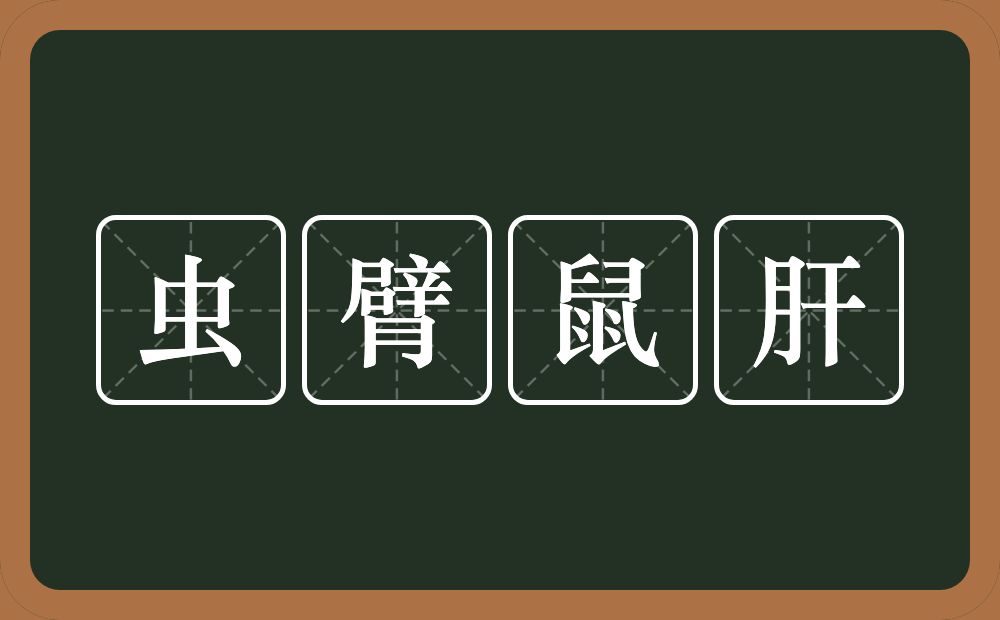 虫臂鼠肝